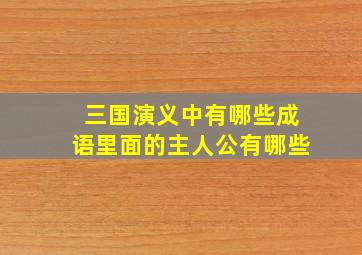 三国演义中有哪些成语里面的主人公有哪些